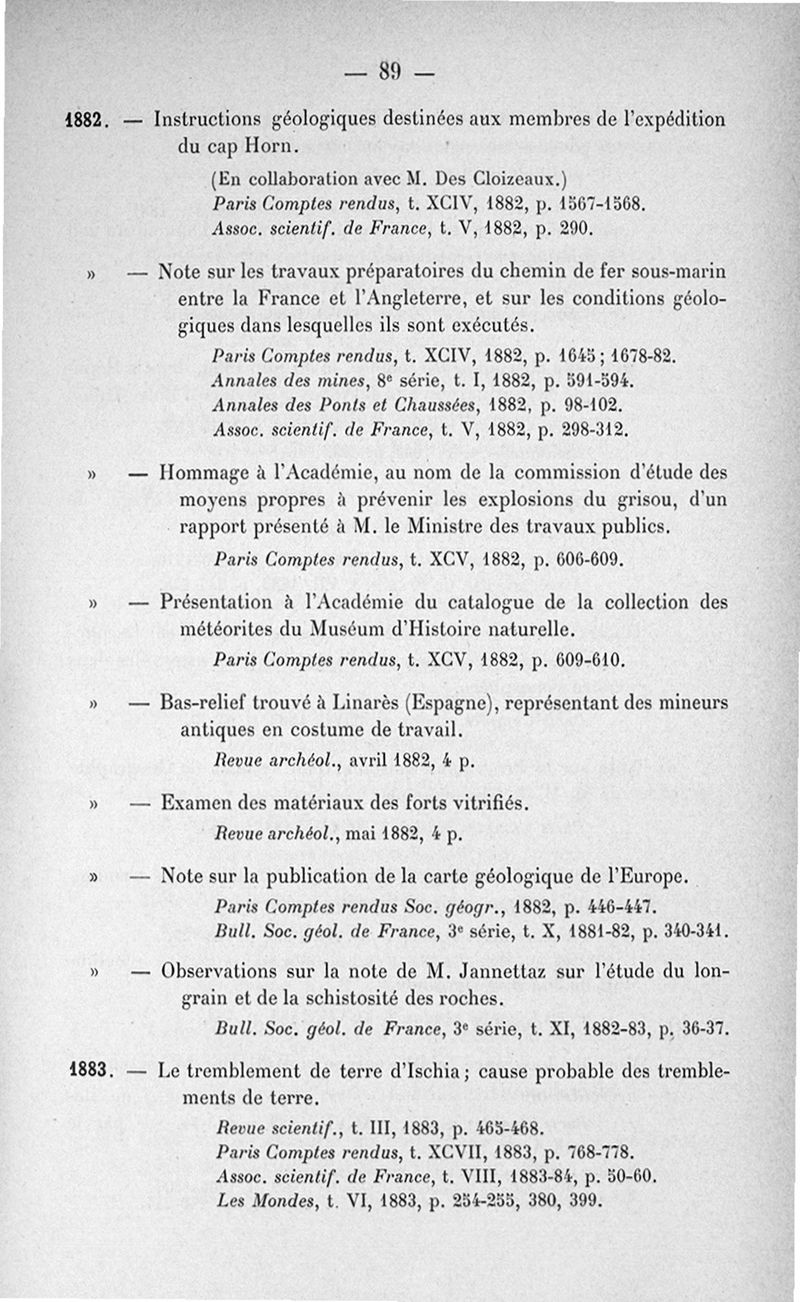 — 89 —

1882. — Instructions géologiques destinées aux membres de l'expédition du cap Horn.

(En collaboration avec M. Des Cloizeaux.)
Paris Comptes rendus, t. XCIV, 1882, p. 1567-1568.
Assoc. scientif. de France, t. V, 1882, p. 290.

» — Note sur les travaux préparatoires du chemin de fer sous-marin entre la France et l'Angleterre, et sur les conditions géologiques dans lesquelles ils sont exécutés.

Paris Comptes rendus, t. XCIV, 1882, p. 1645; 1678-82.
Annales des mines, 8e série, t. I, 1882, p. 591-594.
Annales des Ponts et Chaussées, 1882, p. 98-102.
Assoc. scientif. de France, t. V, 1882, p. 298-312.

» — Hommage à l'Académie, au nom de la commission d'étude des moyens propres à prévenir les explosions du grisou, d'un rapport présenté à M. le Ministre des travaux publics.

Paris Comptes rendus, t. XCV, 1882, p. 606-609.

» — Présentation à l'Académie du catalogue de la collection des météorites du Muséum d'Histoire naturelle.

Paris Comptes rendus, t. XCV, 1882, p. 609-610.

» — Bas-relief trouvé à Linarès (Espagne), représentant des mineurs antiques en costume de travail.

Revue archéol., avril 1882, 4 p.

» — Examen des matériaux des forts vitrifiés.

Revue archéol., mai 1882, 4 p.

» — Note sur la publication de la carte géologique de l'Europe.

Paris Comptes rendus Soc. géogr., 1882, p. 446-447.
Bull. Soc. géol. de France, 3e série, t. X, 1881-82, p. 340-341.

» — Observations sur la note de M. Jannettaz sur l'étude du longrain et de la schistosité des roches.

Bull. Soc. géol. de France, 3e série, t. XI, 1882-83, p. 36-37.

1883. — Le tremblement de terre d'Ischia; cause probable des tremblements de terre.

Revue scientif., t. III, 1883, p. 465-468.
Paris Comptes rendus, t. XCVII, 1883, p. 768-778.
Assoc. scientif. de France, t. VIII, 1883-84, p. 50-60.
Les Mondes, t. VI, 1883, p. 254-255, 380, 399.